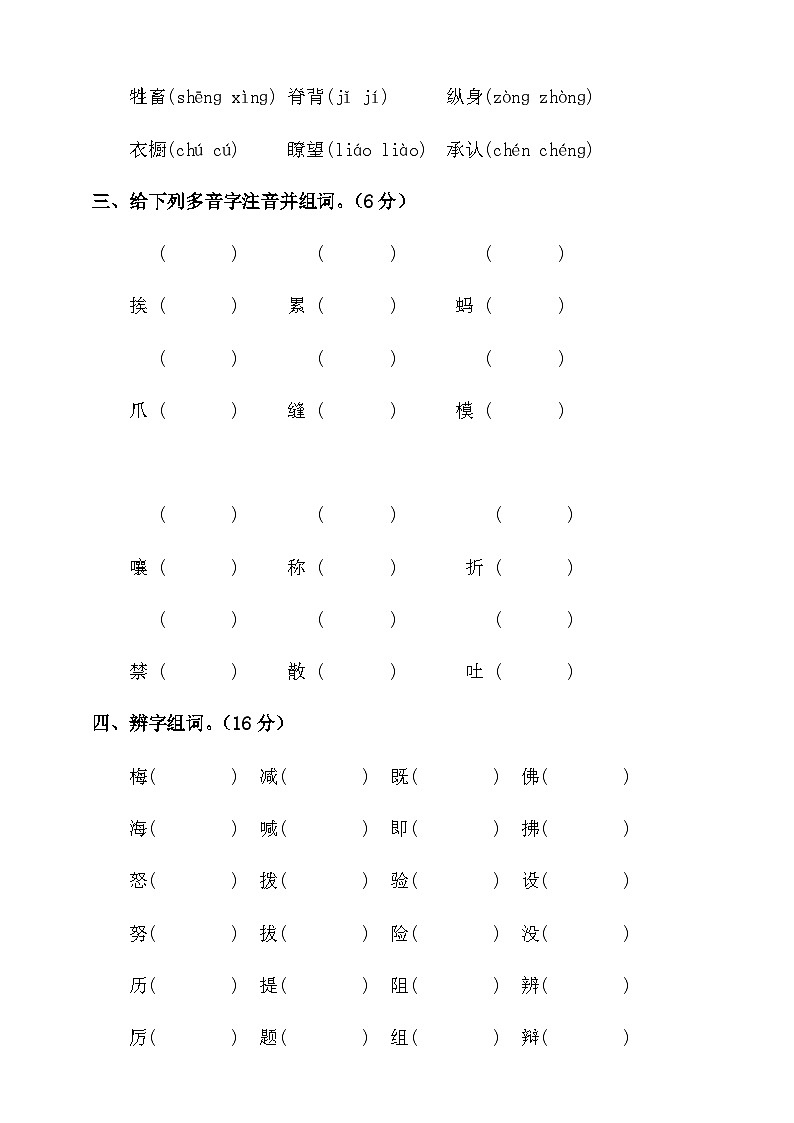 牲畜(shēng xìng) 脊背(jǐ jí) 纵身(zòng zhòng)

衣橱(chú cú) 瞭望(liáo liào) 承认(chén chéng)

三、给下列多音字注音并组词。(6 分)

( ) ( ) ( )

挨 ( ) 累 ( ) 蚂 ( )

( ) ( ) ( )

爪 ( ) 缝 ( ) 模 ( )

( ) ( ) ( )

嚷 ( ) 称 ( ) 折 ( )

( ) ( ) ( )

禁 ( ) 散 ( ) 吐 ( )

四、辨字组词。(16 分)

梅( ) 减( ) 既( ) 佛( )

海( ) 喊( ) 即( ) 拂( )

怒( ) 拨( ) 验( ) 设( )

努( ) 拔( ) 险( ) 没( )

历( ) 提( ) 阻( ) 辨( )

厉( ) 题( ) 组( ) 辩( )